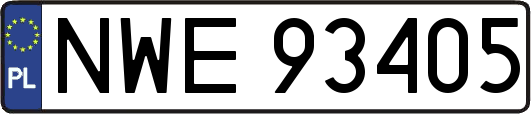 PL
NWE 93405